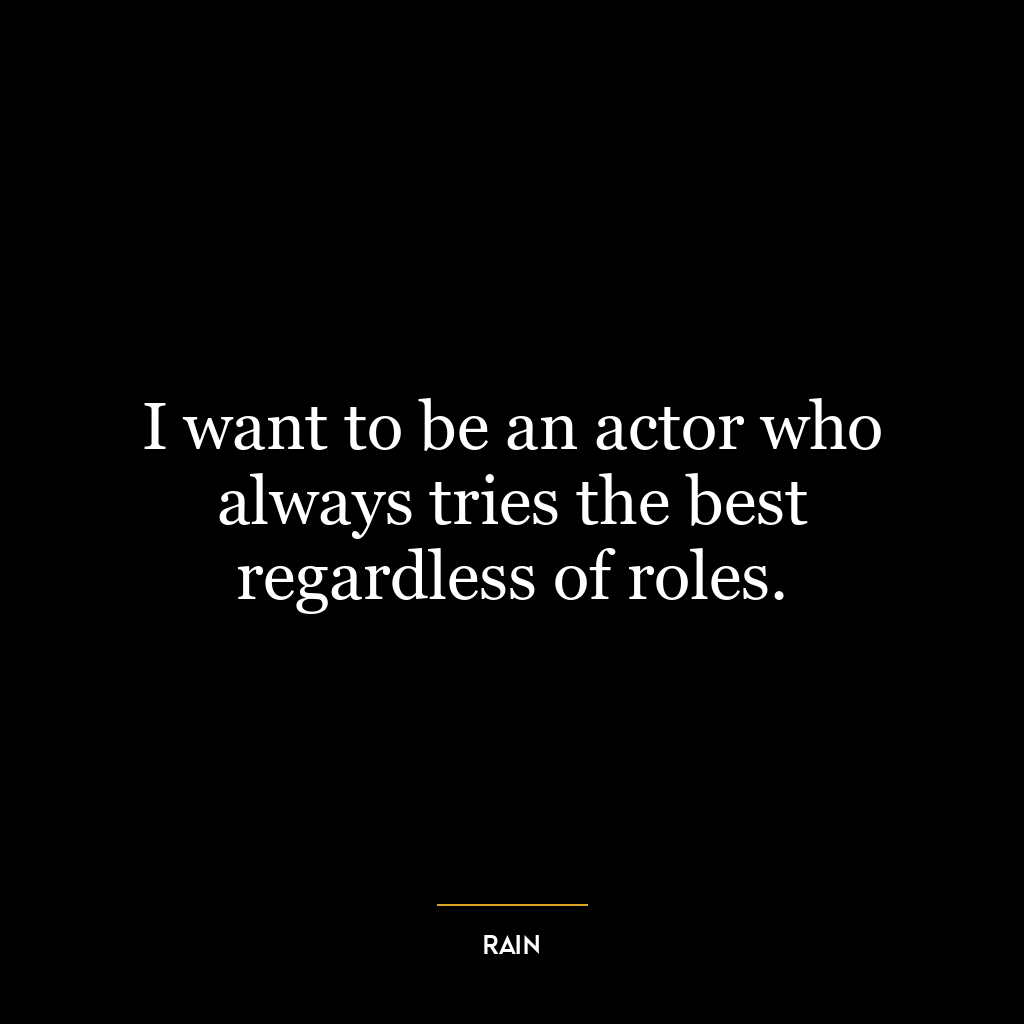 I want to be an actor who always tries the best regardless of roles.

RAIN